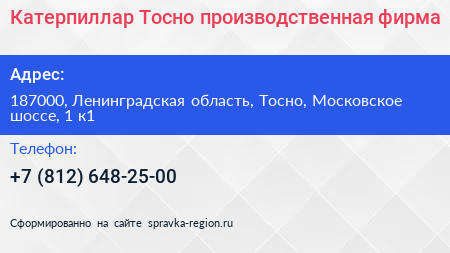 Катерпиллар Тосно производственная фирма

Адрес:

187000, Ленинградская область, Тосно, Московское шоссе, 1 к1

Телефон:

+7 (812) 648-25-00

Сформированно на сайте spravka-region.ru